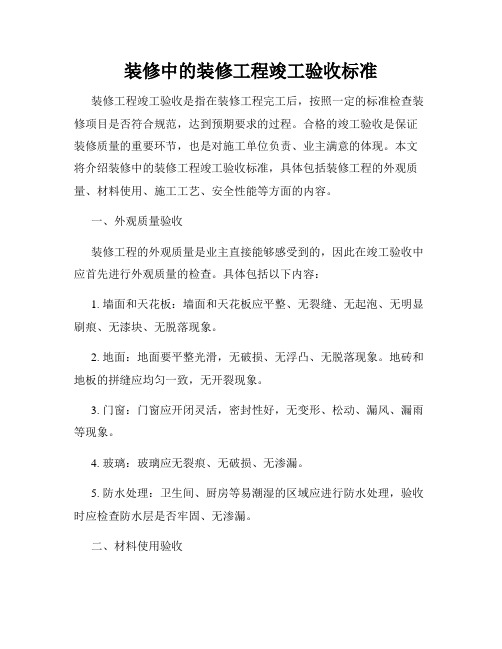 装修中的装修工程竣工验收标准

装修工程竣工验收是指在装修工程完工后，按照一定的标准检查装修项目是否符合规范，达到预期要求的过程。合格的竣工验收是保证装修质量的重要环节，也是对施工单位负责、业主满意的体现。本文将介绍装修中的装修工程竣工验收标准，具体包括装修工程的外观质量、材料使用、施工工艺、安全性能等方面的内容。

一、外观质量验收

装修工程的外观质量是业主直接能够感受到的，因此在竣工验收中应首先进行外观质量的检查。具体包括以下内容：

1. 墙面和天花板：墙面和天花板应平整、无裂缝、无起泡、无明显刷痕、无漆块、无脱落现象。

2. 地面：地面要平整光滑，无破损、无浮凸、无脱落现象。地砖和地板的拼缝应均匀一致，无开裂现象。

3. 门窗：门窗应开闭灵活，密封性好，无变形、松动、漏风、漏雨等现象。

4. 玻璃：玻璃应无裂痕、无破损、无渗漏。

5. 防水处理：卫生间、厨房等易潮湿的区域应进行防水处理，验收时应检查防水层是否牢固、无渗漏。

二、材料使用验收